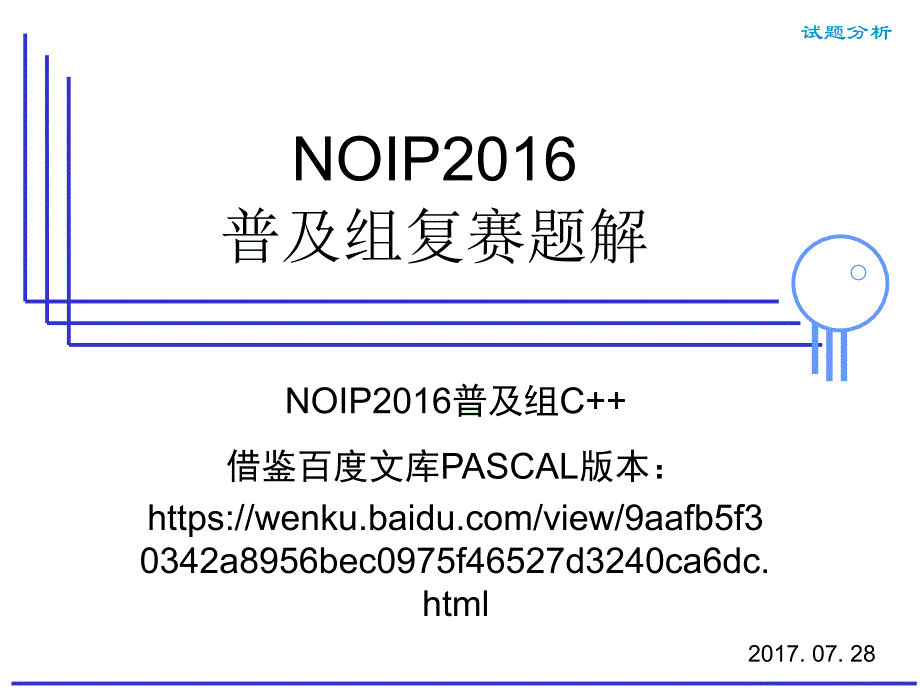 试题分析

NOIP2016
普及组复赛题解

NOIP2016普及组C++

借鉴百度文库PASCAL版本：
https://wenku.baidu.com/view/9aafb5f30342a8956bec0975f46527d3240ca6dc.html

2017. 07. 28